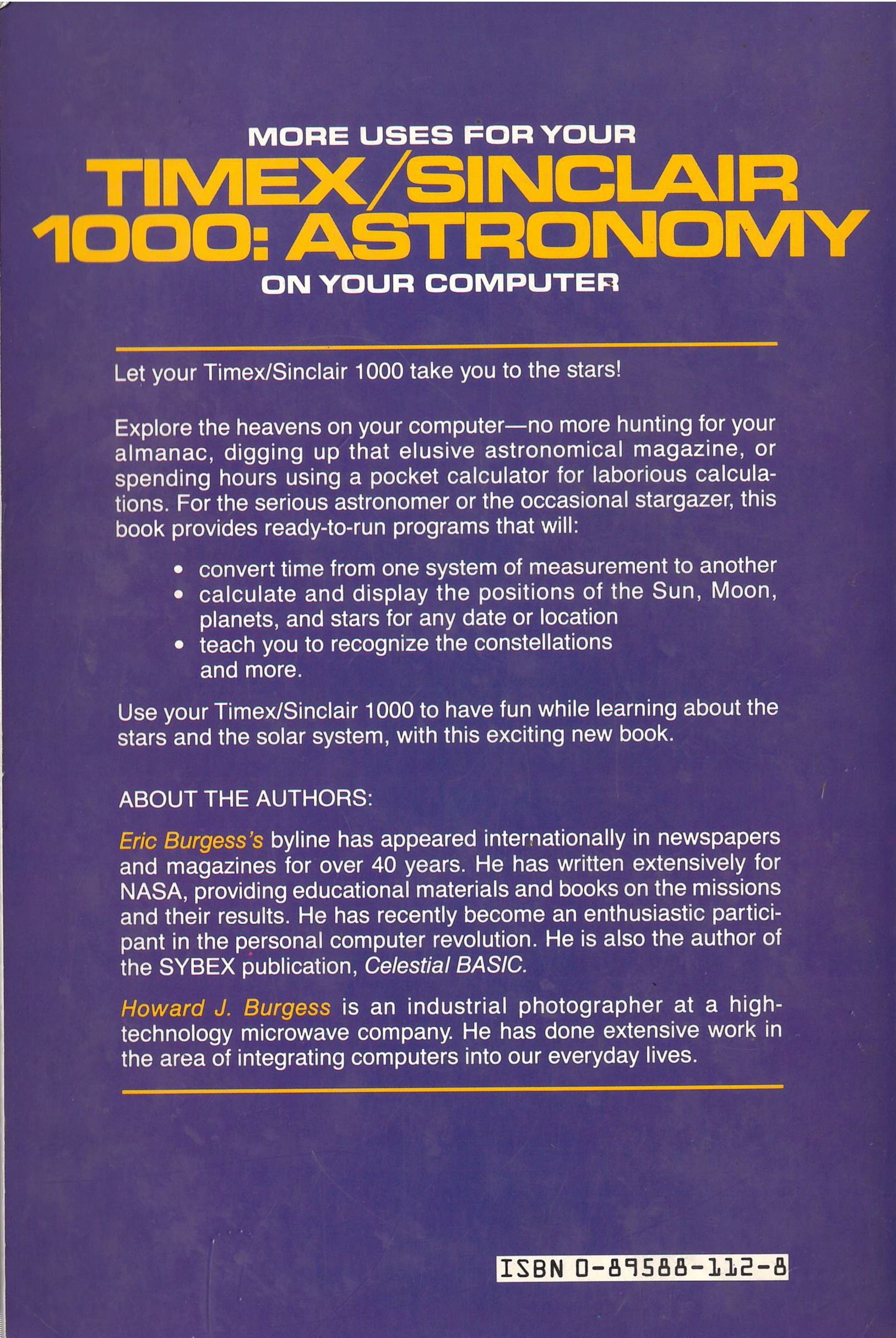 MORE USES FOR YOUR
TIMEX/SINCLAIR 1000: ASTRONOMY
ON YOUR COMPUTER

Let your Timex/Sinclair 1000 take you to the stars!

Explore the heavens on your computer—no more hunting for your almanac, digging up that elusive astronomical magazine, or spending hours using a pocket calculator for laborious calculations. For the serious astronomer or the occasional stargazer, this book provides ready-to-run programs that will:

• convert time from one system of measurement to another
• calculate and display the positions of the Sun, Moon, planets, and stars for any date or location
• teach you to recognize the constellations and more.

Use your Timex/Sinclair 1000 to have fun while learning about the stars and the solar system, with this exciting new book.

ABOUT THE AUTHORS:

Eric Burgess's byline has appeared internationally in newspapers and magazines for over 40 years. He has written extensively for NASA, providing educational materials and books on the missions and their results. He has recently become an enthusiastic participant in the personal computer revolution. He is also the author of the SYBEX publication, Celestial BASIC.

Howard J. Burgess is an industrial photographer at a high-technology microwave company. He has done extensive work in the area of integrating computers into our everyday lives.

ISBN 0-89588-112-8